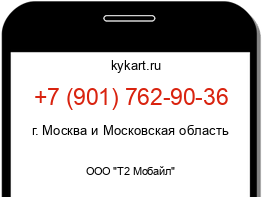 kykart.ru

+7 (901) 762-90-36

г. Москва и Московская область

ООО "Т2 Мобайл"